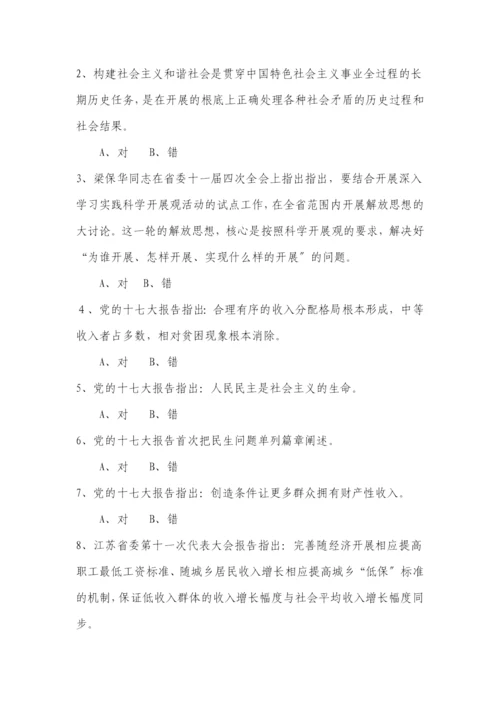 2、构建社会主义和谐社会是贯穿中国特色社会主义事业全过程的长期历史任务，是在开展的根底上正确处理各种社会矛盾的历史过程和社会结果。

A、对　B、错

3、梁保华同志在省委十一届四次全会上指出指出，要结合开展深入学习实践科学开展观活动的试点工作，在全省范围内开展解放思想的大讨论。这一轮的解放思想，核心是按照科学开展观的要求，解决好“为谁开展、怎样开展、实现什么样的开展”的问题。

A、对　B、错

4、党的十七大报告指出：合理有序的收入分配格局根本形成，中等收入者占多数，相对贫困现象根本消除。

A、对　B、错

5、党的十七大报告指出：人民民主是社会主义的生命。

A、对　B、错

6、党的十七大报告首次把民生问题单列篇章阐述。

A、对　B、错

7、党的十七大报告指出：创造条件让更多群众拥有财产性收入。

A、对　B、错

8、江苏省委第十一次代表大会报告指出：完善随经济开展相应提高职工最低工资标准、随城乡居民收入增长相应提高城乡“低保”标准的机制，保证低收入群体的收入增长幅度与社会平均收入增长幅度同步。